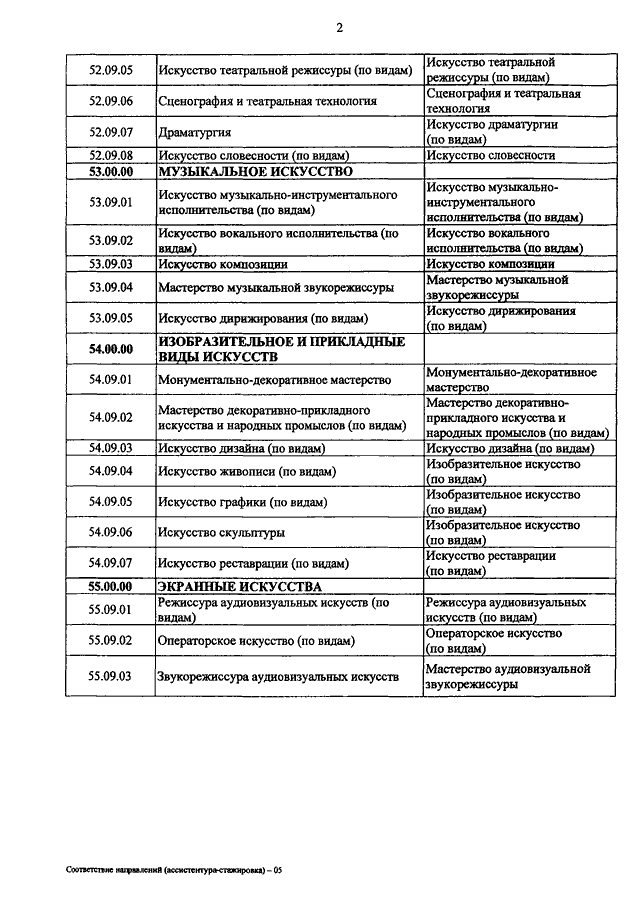 2

| | | |
|---|---|---|
| 52.09.05 | Искусство театральной режиссуры (по видам) | Искусство театральной режиссуры (по видам) |
| 52.09.06 | Сценография и театральная технология | Сценография и театральная технология |
| 52.09.07 | Драматургия | Искусство драматургии (по видам) |
| 52.09.08 | Искусство словесности (по видам) | Искусство словесности |
| **53.00.00** | **МУЗЫКАЛЬНОЕ ИСКУССТВО** | |
| 53.09.01 | Искусство музыкально-инструментального исполнительства (по видам) | Искусство музыкально-инструментального исполнительства (по видам) |
| 53.09.02 | Искусство вокального исполнительства (по видам) | Искусство вокального исполнительства (по видам) |
| 53.09.03 | Искусство композиции | Искусство композиции |
| 53.09.04 | Мастерство музыкальной звукорежиссуры | Мастерство музыкальной звукорежиссуры |
| 53.09.05 | Искусство дирижирования (по видам) | Искусство дирижирования (по видам) |
| **54.00.00** | **ИЗОБРАЗИТЕЛЬНОЕ И ПРИКЛАДНЫЕ ВИДЫ ИСКУССТВ** | |
| 54.09.01 | Монументально-декоративное мастерство | Монументально-декоративное мастерство |
| 54.09.02 | Мастерство декоративно-прикладного искусства и народных промыслов (по видам) | Мастерство декоративно-прикладного искусства и народных промыслов (по видам) |
| 54.09.03 | Искусство дизайна (по видам) | Искусство дизайна (по видам) |
| 54.09.04 | Искусство живописи (по видам) | Изобразительное искусство (по видам) |
| 54.09.05 | Искусство графики (по видам) | Изобразительное искусство (по видам) |
| 54.09.06 | Искусство скульптуры | Изобразительное искусство (по видам) |
| 54.09.07 | Искусство реставрации (по видам) | Искусство реставрации (по видам) |
| **55.00.00** | **ЭКРАННЫЕ ИСКУССТВА** | |
| 55.09.01 | Режиссура аудиовизуальных искусств (по видам) | Режиссура аудиовизуальных искусств (по видам) |
| 55.09.02 | Операторское искусство (по видам) | Операторское искусство (по видам) |
| 55.09.03 | Звукорежиссура аудиовизуальных искусств | Мастерство аудиовизуальной звукорежиссуры |

Соответствие направлений (ассистентура-стажировка) – 05